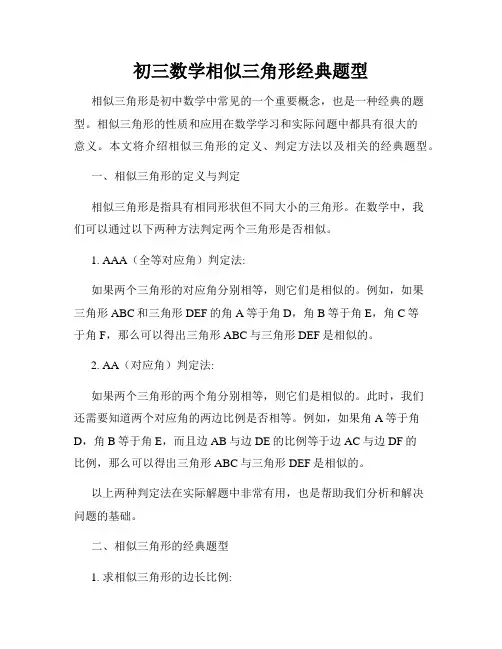 初三数学相似三角形经典题型

相似三角形是初中数学中常见的一个重要概念，也是一种经典的题型。相似三角形的性质和应用在数学学习和实际问题中都具有很大的意义。本文将介绍相似三角形的定义、判定方法以及相关的经典题型。

一、相似三角形的定义与判定

相似三角形是指具有相同形状但不同大小的三角形。在数学中，我们可以通过以下两种方法判定两个三角形是否相似。

1. AAA（全等对应角）判定法:

如果两个三角形的对应角分别相等，则它们是相似的。例如，如果三角形 ABC 和三角形 DEF 的角 A 等于角 D，角 B 等于角 E，角 C 等于角 F，那么可以得出三角形 ABC 与三角形 DEF 是相似的。

2. AA（对应角）判定法:

如果两个三角形的两个角分别相等，则它们是相似的。此时，我们还需要知道两个对应角的两边比例是否相等。例如，如果角 A 等于角 D，角 B 等于角 E，而且边 AB 与边 DE 的比例等于边 AC 与边 DF 的比例，那么可以得出三角形 ABC 与三角形 DEF 是相似的。

以上两种判定法在实际解题中非常有用，也是帮助我们分析和解决问题的基础。

二、相似三角形的经典题型

1. 求相似三角形的边长比例: